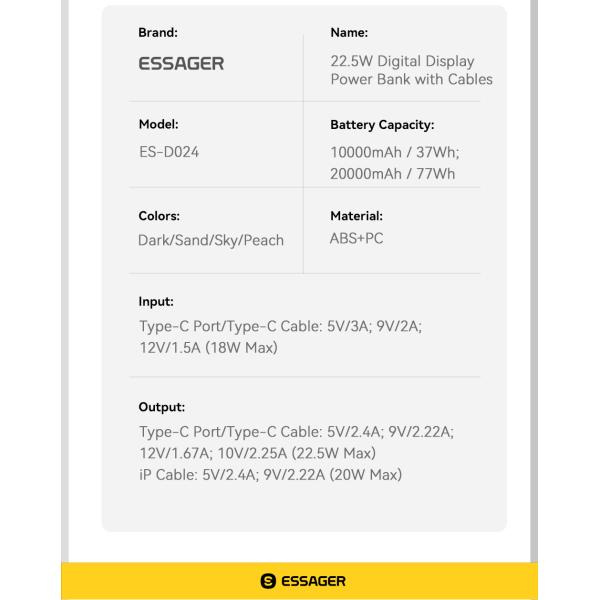 Brand:
ESSAGER

Name:
22.5W Digital Display Power Bank with Cables

Model:
ES-D024

Battery Capacity:
10000mAh / 37Wh;
20000mAh / 77Wh

Colors:
Dark/Sand/Sky/Peach

Material:
ABS+PC

Input:
Type-C Port/Type-C Cable: 5V/3A; 9V/2A; 12V/1.5A (18W Max)

Output:
Type-C Port/Type-C Cable: 5V/2.4A; 9V/2.22A; 12V/1.67A; 10V/2.25A (22.5W Max)
iP Cable: 5V/2.4A; 9V/2.22A (20W Max)

ESSAGER